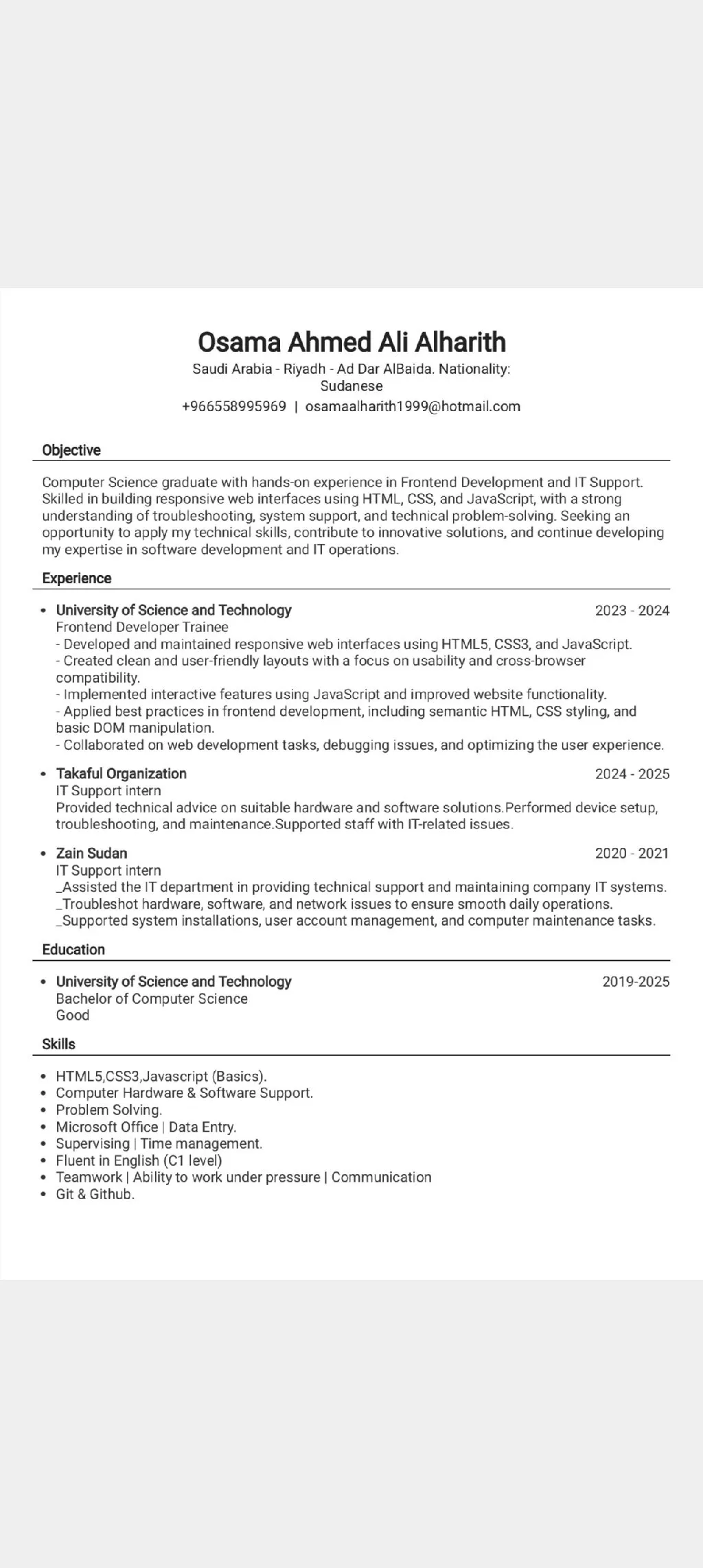 Osama Ahmed Ali Alharith
Saudi Arabia - Riyadh - Ad Dar AlBaida. Nationality: Sudanese
+966558995969 | osamaalharith1999@hotmail.com

Objective

Computer Science graduate with hands-on experience in Frontend Development and IT Support. Skilled in building responsive web interfaces using HTML, CSS, and JavaScript, with a strong understanding of troubleshooting, system support, and technical problem-solving. Seeking an opportunity to apply my technical skills, contribute to innovative solutions, and continue developing my expertise in software development and IT operations.

Experience

• University of Science and Technology 2023 - 2024
Frontend Developer Trainee
- Developed and maintained responsive web interfaces using HTML5, CSS3, and JavaScript.
- Created clean and user-friendly layouts with a focus on usability and cross-browser compatibility.
- Implemented interactive features using JavaScript and improved website functionality.
- Applied best practices in frontend development, including semantic HTML, CSS styling, and basic DOM manipulation.
- Collaborated on web development tasks, debugging issues, and optimizing the user experience.

• Takaful Organization 2024 - 2025
IT Support intern
Provided technical advice on suitable hardware and software solutions.Performed device setup, troubleshooting, and maintenance.Supported staff with IT-related issues.

• Zain Sudan 2020 - 2021
IT Support intern
_Assisted the IT department in providing technical support and maintaining company IT systems.
_Troubleshot hardware, software, and network issues to ensure smooth daily operations.
_Supported system installations, user account management, and computer maintenance tasks.

Education

• University of Science and Technology 2019-2025
Bachelor of Computer Science
Good

Skills

• HTML5,CSS3,Javascript (Basics).
• Computer Hardware & Software Support.
• Problem Solving.
• Microsoft Office | Data Entry.
• Supervising | Time management.
• Fluent in English (C1 level)
• Teamwork | Ability to work under pressure | Communication
• Git & Github.